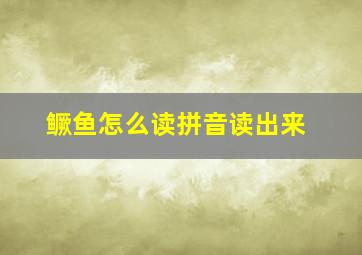 鳜鱼怎么读拼音读出来